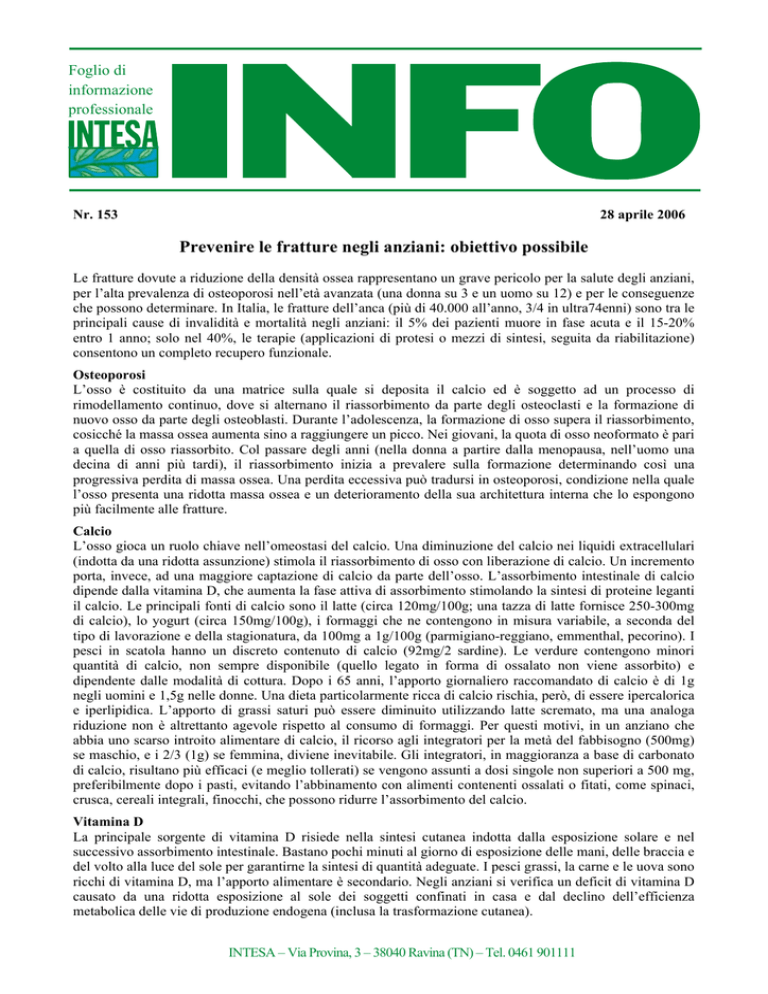 Foglio di informazione professionale

INTESA

INFO

Nr. 153

28 aprile 2006

Prevenire le fratture negli anziani: obiettivo possibile

Le fratture dovute a riduzione della densità ossea rappresentano un grave pericolo per la salute degli anziani, per l'alta prevalenza di osteoporosi nell'età avanzata (una donna su 3 e un uomo su 12) e per le conseguenze che possono determinare. In Italia, le fratture dell'anca (più di 40.000 all'anno, 3/4 in ultra74enni) sono tra le principali cause di invalidità e mortalità negli anziani: il 5% dei pazienti muore in fase acuta e il 15-20% entro 1 anno; solo nel 40%, le terapie (applicazioni di protesi o mezzi di sintesi, seguita da riabilitazione) consentono un completo recupero funzionale.

Osteoporosi
L'osso è costituito da una matrice sulla quale si deposita il calcio ed è soggetto ad un processo di rimodellamento continuo, dove si alternano il riassorbimento da parte degli osteoclasti e la formazione di nuovo osso da parte degli osteoblasti. Durante l'adolescenza, la formazione di osso supera il riassorbimento, cosicché la massa ossea aumenta sino a raggiungere un picco. Nei giovani, la quota di osso neoformato è pari a quella di osso riassorbito. Col passare degli anni (nella donna a partire dalla menopausa, nell'uomo una decina di anni più tardi), il riassorbimento inizia a prevalere sulla formazione determinando così una progressiva perdita di massa ossea. Una perdita eccessiva può tradursi in osteoporosi, condizione nella quale l'osso presenta una ridotta massa ossea e un deterioramento della sua architettura interna che lo espongono più facilmente alle fratture.

Calcio
L'osso gioca un ruolo chiave nell'omeostasi del calcio. Una diminuzione del calcio nei liquidi extracellulari (indotta da una ridotta assunzione) stimola il riassorbimento di osso con liberazione di calcio. Un incremento porta, invece, ad una maggiore captazione di calcio da parte dell'osso. L'assorbimento intestinale di calcio dipende dalla vitamina D, che aumenta la fase attiva di assorbimento stimolando la sintesi di proteine leganti il calcio. Le principali fonti di calcio sono il latte (circa 120mg/100g; una tazza di latte fornisce 250-300mg di calcio), lo yogurt (circa 150mg/100g), i formaggi che ne contengono in misura variabile, a seconda del tipo di lavorazione e della stagionatura, da 100mg a 1g/100g (parmigiano-reggiano, emmenthal, pecorino). I pesci in scatola hanno un discreto contenuto di calcio (92mg/2 sardine). Le verdure contengono minori quantità di calcio, non sempre disponibile (quello legato in forma di ossalato non viene assorbito) e dipendente dalle modalità di cottura. Dopo i 65 anni, l'apporto giornaliero raccomandato di calcio è di 1g negli uomini e 1,5g nelle donne. Una dieta particolarmente ricca di calcio rischia, però, di essere ipercalorica e iperlipidica. L'apporto di grassi saturi può essere diminuito utilizzando latte scremato, ma una analoga riduzione non è altrettanto agevole rispetto al consumo di formaggi. Per questi motivi, in un anziano che abbia uno scarso introito alimentare di calcio, il ricorso agli integratori per la metà del fabbisogno (500mg) se maschio, e i 2/3 (1g) se femmina, diviene inevitabile. Gli integratori, in maggioranza a base di carbonato di calcio, risultano più efficaci (e meglio tollerati) se vengono assunti a dosi singole non superiori a 500 mg, preferibilmente dopo i pasti, evitando l'abbinamento con alimenti contenenti ossalati o fitati, come spinaci, crusca, cereali integrali, finocchi, che possono ridurre l'assorbimento del calcio.

Vitamina D
La principale sorgente di vitamina D risiede nella sintesi cutanea indotta dalla esposizione solare e nel successivo assorbimento intestinale. Bastano pochi minuti al giorno di esposizione delle mani, delle braccia e del volto alla luce del sole per garantirne la sintesi di quantità adeguate. I pesci grassi, la carne e le uova sono ricchi di vitamina D, ma l'apporto alimentare è secondario. Negli anziani si verifica un deficit di vitamina D causato da una ridotta esposizione al sole dei soggetti confinati in casa e dal declino dell'efficienza metabolica delle vie di produzione endogena (inclusa la trasformazione cutanea).

INTESA – Via Provina, 3 – 38040 Ravina (TN) – Tel. 0461 901111